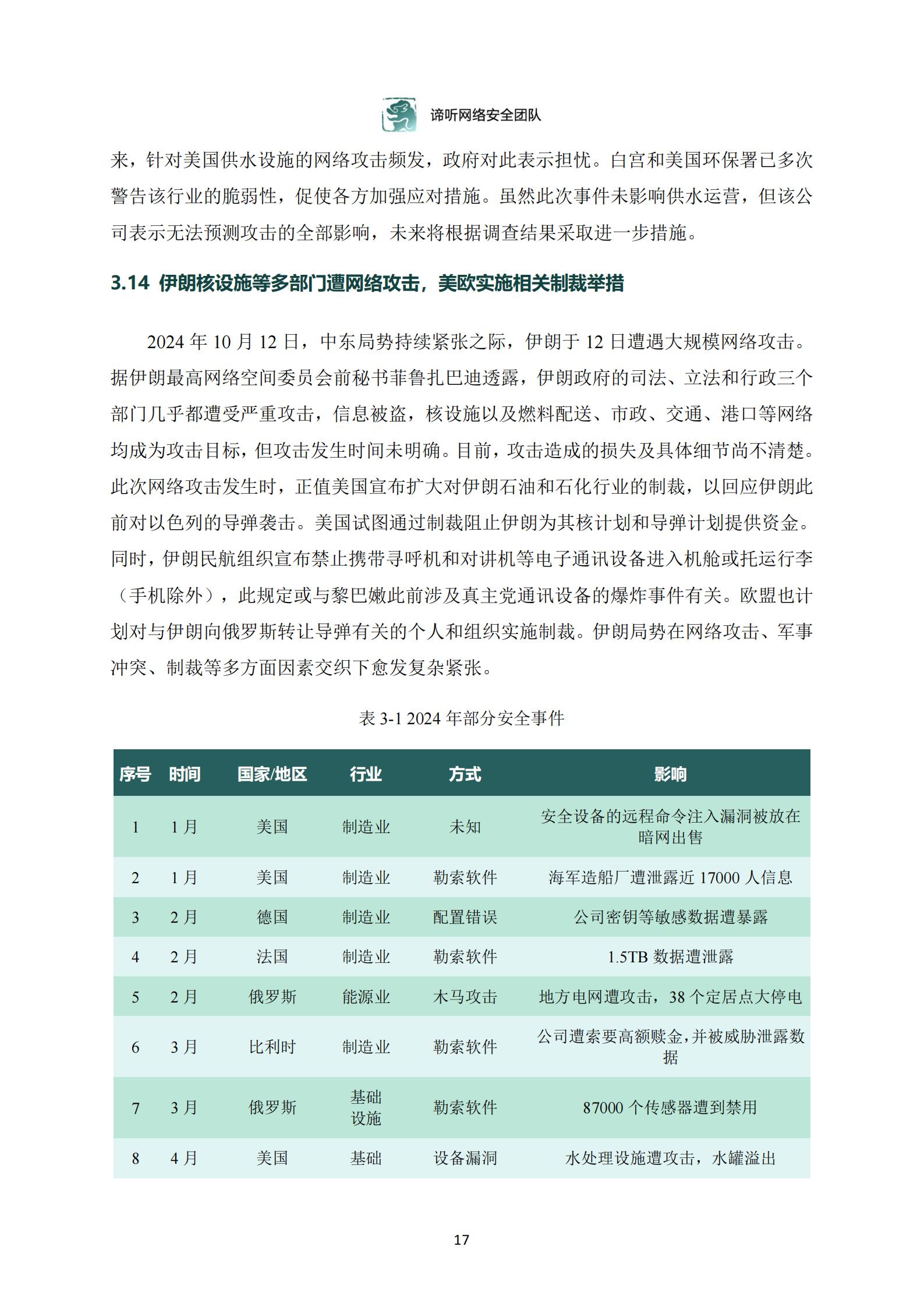 谛听网络安全团队

来，针对美国供水设施的网络攻击频发，政府对此表示担忧。白宫和美国环保署已多次警告该行业的脆弱性，促使各方加强应对措施。虽然此次事件未影响供水运营，但该公司表示无法预测攻击的全部影响，未来将根据调查结果采取进一步措施。

3.14 伊朗核设施等多部门遭网络攻击，美欧实施相关制裁举措

2024 年 10 月 12 日，中东局势持续紧张之际，伊朗于 12 日遭遇大规模网络攻击。据伊朗最高网络空间委员会前秘书菲鲁扎巴迪透露，伊朗政府的司法、立法和行政三个部门几乎都遭受严重攻击，信息被盗，核设施以及燃料配送、市政、交通、港口等网络均成为攻击目标，但攻击发生时间未明确。目前，攻击造成的损失及具体细节尚不清楚。此次网络攻击发生时，正值美国宣布扩大对伊朗石油和石化行业的制裁，以回应伊朗此前对以色列的导弹袭击。美国试图通过制裁阻止伊朗为其核计划和导弹计划提供资金。同时，伊朗民航组织宣布禁止携带寻呼机和对讲机等电子通讯设备进入机舱或托运行李（手机除外），此规定或与黎巴嫩此前涉及真主党通讯设备的爆炸事件有关。欧盟也计划对与伊朗向俄罗斯转让导弹有关的个人和组织实施制裁。伊朗局势在网络攻击、军事冲突、制裁等多方面因素交织下愈发复杂紧张。

表 3-1 2024 年部分安全事件

| 序号 | 时间 | 国家/地区 | 行业 | 方式 | 影响 |
|---|---|---|---|---|---|
| 1 | 1 月 | 美国 | 制造业 | 未知 | 安全设备的远程命令注入漏洞被放在暗网出售 |
| 2 | 1 月 | 美国 | 制造业 | 勒索软件 | 海军造船厂遭泄露近 17000 人信息 |
| 3 | 2 月 | 德国 | 制造业 | 配置错误 | 公司密钥等敏感数据遭暴露 |
| 4 | 2 月 | 法国 | 制造业 | 勒索软件 | 1.5TB 数据遭泄露 |
| 5 | 2 月 | 俄罗斯 | 能源业 | 木马攻击 | 地方电网遭攻击，38 个定居点大停电 |
| 6 | 3 月 | 比利时 | 制造业 | 勒索软件 | 公司遭索要高额赎金，并被威胁泄露数据 |
| 7 | 3 月 | 俄罗斯 | 基础设施 | 勒索软件 | 87000 个传感器遭到禁用 |
| 8 | 4 月 | 美国 | 基础 | 设备漏洞 | 水处理设施遭攻击，水罐溢出 |

17